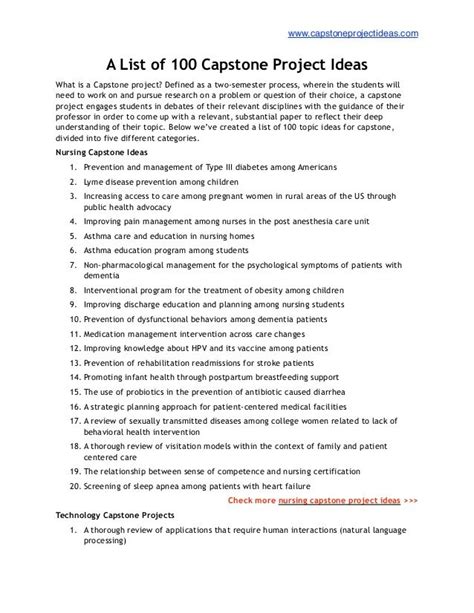 www.capstoneprojectideas.com

A List of 100 Capstone Project Ideas

What is a Capstone project? Defined as a two-semester process, wherein the students will need to work on and pursue research on a problem or question of their choice, a capstone project engages students in debates of their relevant disciplines with the guidance of their professor in order to come up with a relevant, substantial paper to reflect their deep understanding of their topic. Below we've created a list of 100 topic ideas for capstone, divided into five different categories.

Nursing Capstone Ideas

1. Prevention and management of Type III diabetes among Americans
2. Lyme disease prevention among children
3. Increasing access to care among pregnant women in rural areas of the US through public health advocacy
4. Improving pain management among nurses in the post anesthesia care unit
5. Asthma care and education in nursing homes
6. Asthma education program among students
7. Non-pharmacological management for the psychological symptoms of patients with dementia
8. Interventional program for the treatment of obesity among children
9. Improving discharge education and planning among nursing students
10. Prevention of dysfunctional behaviors among dementia patients
11. Medication management intervention across care changes
12. Improving knowledge about HPV and its vaccine among patients
13. Prevention of rehabilitation readmissions for stroke patients
14. Promoting infant health through postpartum breastfeeding support
15. The use of probiotics in the prevention of antibiotic caused diarrhea
16. A strategic planning approach for patient-centered medical facilities
17. A review of sexually transmitted diseases among college women related to lack of behavioral health intervention
18. A thorough review of visitation models within the context of family and patient centered care
19. The relationship between sense of competence and nursing certification
20. Screening of sleep apnea among patients with heart failure

Check more nursing capstone project ideas >>>

Technology Capstone Projects

1. A thorough review of applications that require human interactions (natural language processing)